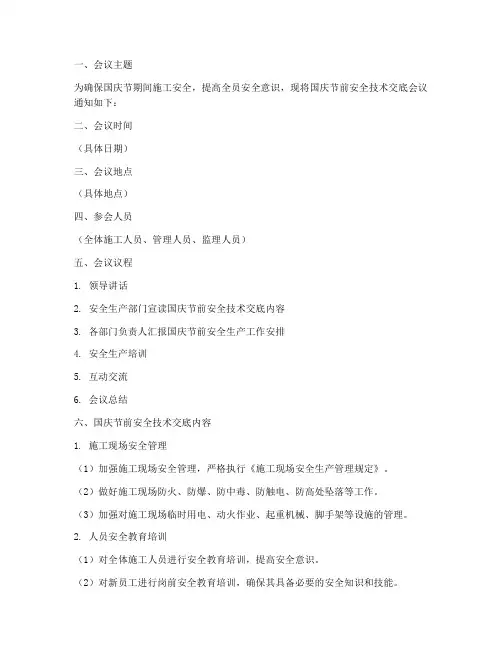 一、会议主题

为确保国庆节期间施工安全，提高全员安全意识，现将国庆节前安全技术交底会议通知如下：

二、会议时间

（具体日期）

三、会议地点

（具体地点）

四、参会人员

（全体施工人员、管理人员、监理人员）

五、会议议程

1. 领导讲话

2. 安全生产部门宣读国庆节前安全技术交底内容

3. 各部门负责人汇报国庆节前安全生产工作安排

4. 安全生产培训

5. 互动交流

6. 会议总结

六、国庆节前安全技术交底内容

1. 施工现场安全管理

（1）加强施工现场安全管理，严格执行《施工现场安全生产管理规定》。

（2）做好施工现场防火、防爆、防中毒、防触电、防高处坠落等工作。

（3）加强对施工现场临时用电、动火作业、起重机械、脚手架等设施的管理。

2. 人员安全教育培训

（1）对全体施工人员进行安全教育培训，提高安全意识。

（2）对新员工进行岗前安全教育培训，确保其具备必要的安全知识和技能。